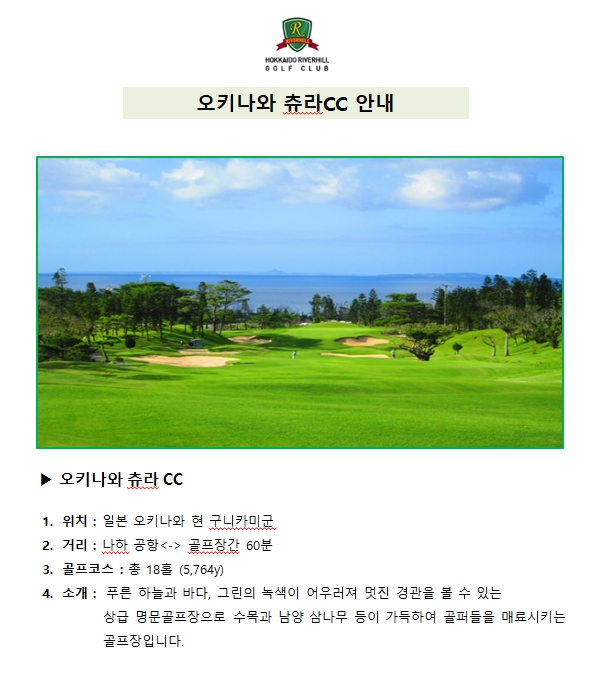 R
RIVERHILL
HOKKAIDO RIVERHILL
GOLF CLUB

오키나와 츄라CC 안내

▶ 오키나와 츄라 CC

1. 위치 : 일본 오키나와 현 구니카미군
2. 거리 : 나하 공항<-> 골프장간 60분
3. 골프코스 : 총 18홀 (5,764y)
4. 소개 : 푸른 하늘과 바다, 그린의 녹색이 어우러져 멋진 경관을 볼 수 있는 상급 명문골프장으로 수목과 남양 삼나무 등이 가득하여 골퍼들을 매료시키는 골프장입니다.